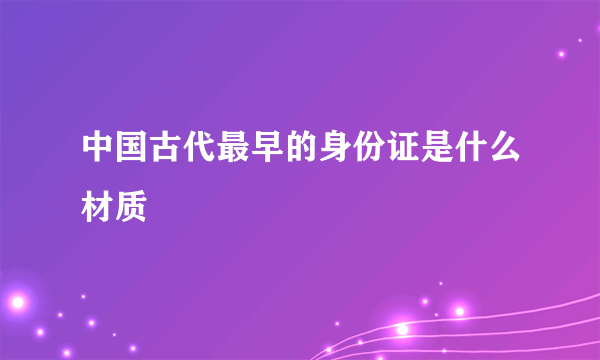 中国古代最早的身份证是什么材质